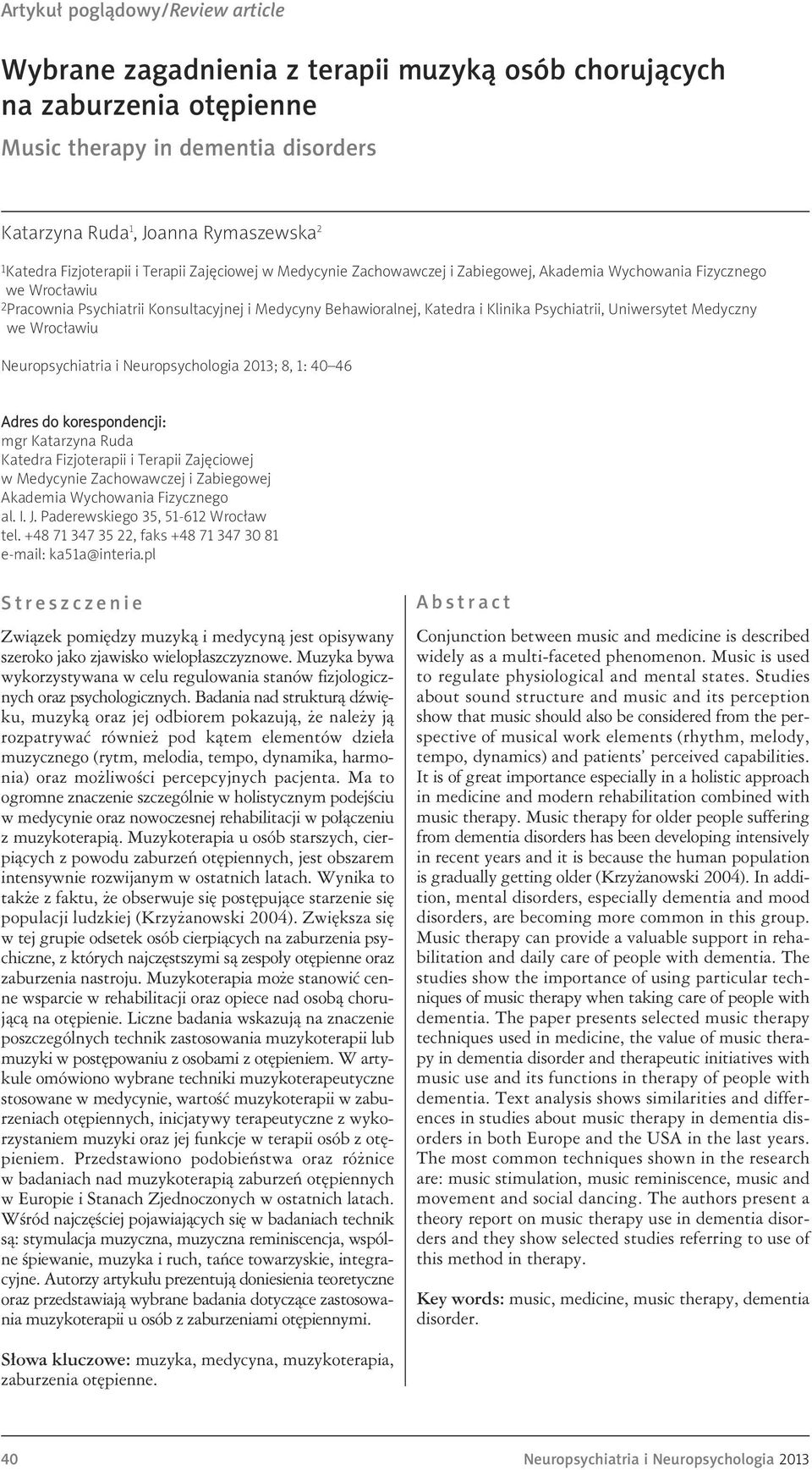 Artykuł poglądowy/Review article

Wybrane zagadnienia z terapii muzyką osób chorujących na zaburzenia otępienne

Music therapy in dementia disorders

Katarzyna Ruda$^1$, Joanna Rymaszewska$^2$

$^1$Katedra Fizjoterapii i Terapii Zajęciowej w Medycynie Zachowawczej i Zabiegowej, Akademia Wychowania Fizycznego we Wrocławiu
$^2$Pracownia Psychiatrii Konsultacyjnej i Medycyny Behawioralnej, Katedra i Klinika Psychiatrii, Uniwersytet Medyczny we Wrocławiu

Neuropsychiatria i Neuropsychologia 2013; 8, 1: 40–46

Adres do korespondencji:
mgr Katarzyna Ruda
Katedra Fizjoterapii i Terapii Zajęciowej
w Medycynie Zachowawczej i Zabiegowej
Akademia Wychowania Fizycznego
al. I. J. Paderewskiego 35, 51-612 Wrocław
tel. +48 71 347 35 22, faks +48 71 347 30 81
e-mail: ka51a@interia.pl

Streszczenie

Związek pomiędzy muzyką i medycyną jest opisywany szeroko jako zjawisko wielopłaszczyznowe. Muzyka bywa wykorzystywana w celu regulowania stanów fizjologicznych oraz psychologicznych. Badania nad strukturą dźwięku, muzyką oraz jej odbiorem pokazują, że należy ją rozpatrywać również pod kątem elementów dzieła muzycznego (rytm, melodia, tempo, dynamika, harmonia) oraz możliwości percepcyjnych pacjenta. Ma to ogromne znaczenie szczególnie w holistycznym podejściu w medycynie oraz nowoczesnej rehabilitacji w połączeniu z muzykoterapią. Muzykoterapia u osób starszych, cierpiących z powodu zaburzeń otępiennych, jest obszarem intensywnie rozwijanym w ostatnich latach. Wynika to także z faktu, że obserwuje się postępujące starzenie się populacji ludzkiej (Krzyżanowski 2004). Zwiększa się w tej grupie odsetek osób cierpiących na zaburzenia psychiczne, z których najczęstszymi są zespoły otępienne oraz zaburzenia nastroju. Muzykoterapia może stanowić cenne wsparcie w rehabilitacji oraz opiece nad osobą chorującą na otępienie. Liczne badania wskazują na znaczenie poszczególnych technik zastosowania muzykoterapii lub muzyki w postępowaniu z osobami z otępieniem. W artykule omówiono wybrane techniki muzykoterapeutyczne stosowane w medycynie, wartość muzykoterapii w zaburzeniach otępiennych, inicjatywy terapeutyczne z wykorzystaniem muzyki oraz jej funkcje w terapii osób z otępieniem. Przedstawiono podobieństwa oraz różnice w badaniach nad muzykoterapią zaburzeń otępiennych w Europie i Stanach Zjednoczonych w ostatnich latach. Wśród najczęściej pojawiających się w badaniach technik są: stymulacja muzyczna, muzyczna reminiscencja, wspólne śpiewanie, muzyka i ruch, tańce towarzyskie, integracyjne. Autorzy artykułu prezentują doniesienia teoretyczne oraz przedstawiają wybrane badania dotyczące zastosowania muzykoterapii u osób z zaburzeniami otępiennymi.

Słowa kluczowe: muzyka, medycyna, muzykoterapia, zaburzenia otępienne.

Abstract

Conjunction between music and medicine is described widely as a multi-faceted phenomenon. Music is used to regulate physiological and mental states. Studies about sound structure and music and its perception show that music should also be considered from the perspective of musical work elements (rhythm, melody, tempo, dynamics) and patients' perceived capabilities. It is of great importance especially in a holistic approach in medicine and modern rehabilitation combined with music therapy. Music therapy for older people suffering from dementia disorders has been developing intensively in recent years and it is because the human population is gradually getting older (Krzyżanowski 2004). In addition, mental disorders, especially dementia and mood disorders, are becoming more common in this group. Music therapy can provide a valuable support in rehabilitation and daily care of people with dementia. The studies show the importance of using particular techniques of music therapy when taking care of people with dementia. The paper presents selected music therapy techniques used in medicine, the value of music therapy in dementia disorder and therapeutic initiatives with music use and its functions in therapy of people with dementia. Text analysis shows similarities and differences in studies about music therapy in dementia disorders in both Europe and the USA in the last years. The most common techniques shown in the research are: music stimulation, music reminiscence, music and movement and social dancing. The authors present a theory report on music therapy use in dementia disorders and they show selected studies referring to use of this method in therapy.

Key words: music, medicine, music therapy, dementia disorder.

40 Neuropsychiatria i Neuropsychologia 2013